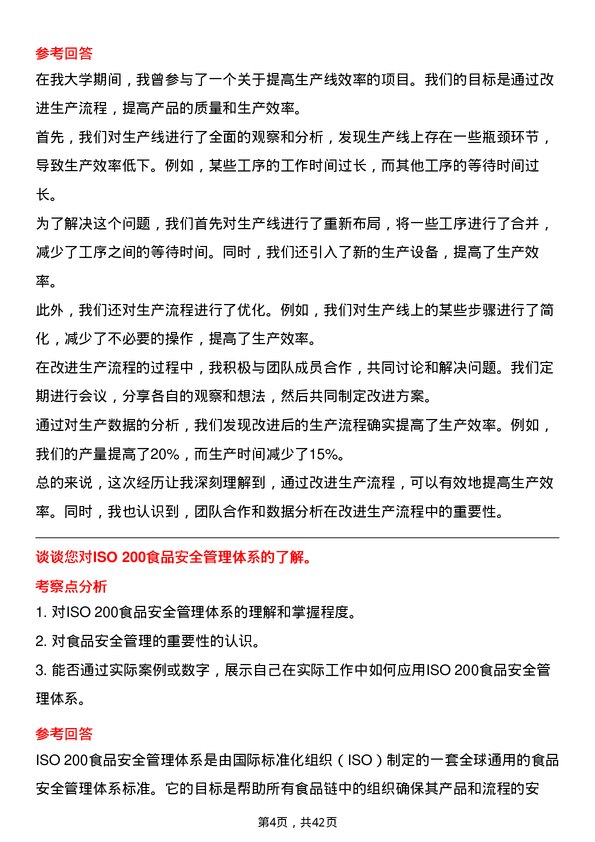 参考回答

在我大学期间，我曾参与了一个关于提高生产线效率的项目。我们的目标是通过改进生产流程，提高产品的质量和生产效率。

首先，我们对生产线进行了全面的观察和分析，发现生产线上存在一些瓶颈环节，导致生产效率低下。例如，某些工序的工作时间过长，而其他工序的等待时间过长。

为了解决这个问题，我们首先对生产线进行了重新布局，将一些工序进行了合并，减少了工序之间的等待时间。同时，我们还引入了新的生产设备，提高了生产效率。

此外，我们还对生产流程进行了优化。例如，我们对生产线上的某些步骤进行了简化，减少了不必要的操作，提高了生产效率。

在改进生产流程的过程中，我积极与团队成员合作，共同讨论和解决问题。我们定期进行会议，分享各自的观察和想法，然后共同制定改进方案。

通过对生产数据的分析，我们发现改进后的生产流程确实提高了生产效率。例如，我们的产量提高了20%，而生产时间减少了15%。

总的来说，这次经历让我深刻理解到，通过改进生产流程，可以有效地提高生产效率。同时，我也认识到，团队合作和数据分析在改进生产流程中的重要性。

谈谈您对ISO 200食品安全管理体系的了解。

考察点分析

1. 对ISO 200食品安全管理体系的理解和掌握程度。

2. 对食品安全管理的重要性的认识。

3. 能否通过实际案例或数字，展示自己在实际工作中如何应用ISO 200食品安全管理体系。

参考回答

ISO 200食品安全管理体系是由国际标准化组织（ISO）制定的一套全球通用的食品安全管理体系标准。它的目标是帮助所有食品链中的组织确保其产品和流程的安

第4页，共42页